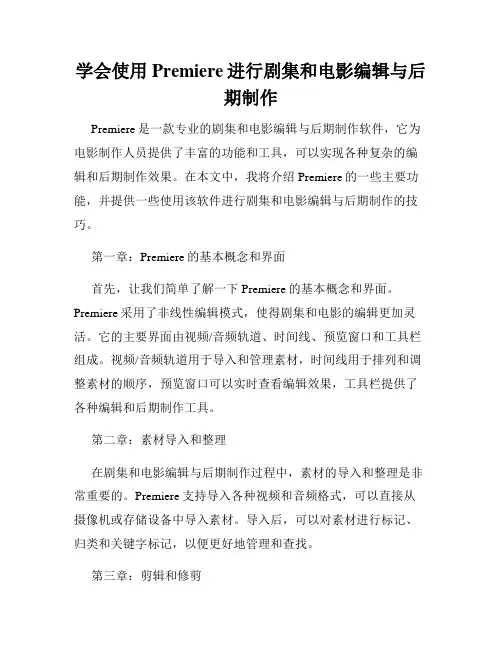 学会使用 Premiere 进行剧集和电影编辑与后期制作

Premiere 是一款专业的剧集和电影编辑与后期制作软件，它为电影制作人员提供了丰富的功能和工具，可以实现各种复杂的编辑和后期制作效果。在本文中，我将介绍 Premiere 的一些主要功能，并提供一些使用该软件进行剧集和电影编辑与后期制作的技巧。

第一章：Premiere 的基本概念和界面

首先，让我们简单了解一下 Premiere 的基本概念和界面。Premiere 采用了非线性编辑模式，使得剧集和电影的编辑更加灵活。它的主要界面由视频/音频轨道、时间线、预览窗口和工具栏组成。视频/音频轨道用于导入和管理素材，时间线用于排列和调整素材的顺序，预览窗口可以实时查看编辑效果，工具栏提供了各种编辑和后期制作工具。

第二章：素材导入和整理

在剧集和电影编辑与后期制作过程中，素材的导入和整理是非常重要的。Premiere 支持导入各种视频和音频格式，可以直接从摄像机或存储设备中导入素材。导入后，可以对素材进行标记、归类和关键字标记，以便更好地管理和查找。

第三章：剪辑和修剪